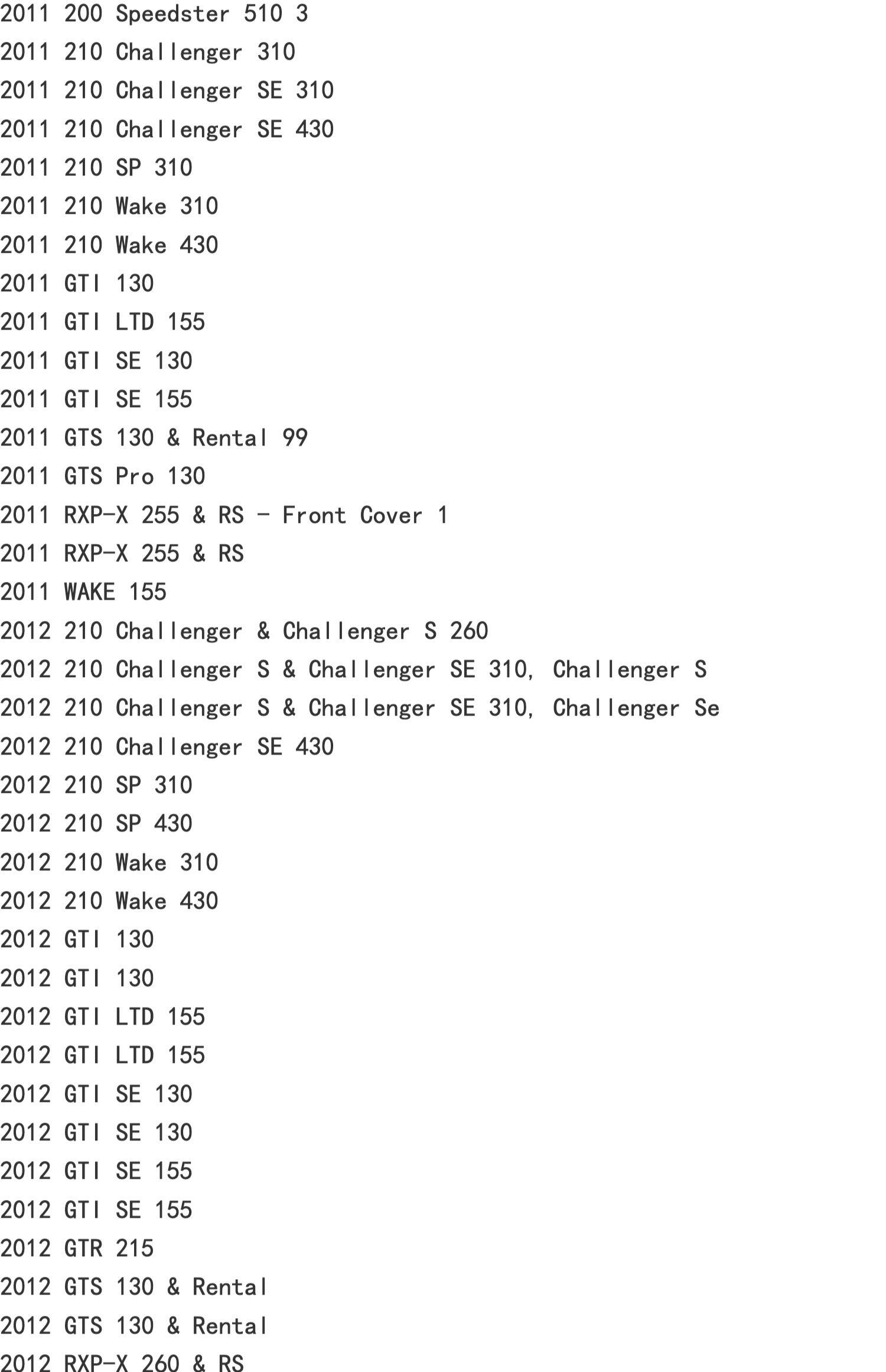 2011 200 Speedster 510 3
2011 210 Challenger 310
2011 210 Challenger SE 310
2011 210 Challenger SE 430
2011 210 SP 310
2011 210 Wake 310
2011 210 Wake 430
2011 GTI 130
2011 GTI LTD 155
2011 GTI SE 130
2011 GTI SE 155
2011 GTS 130 & Rental 99
2011 GTS Pro 130
2011 RXP-X 255 & RS - Front Cover 1
2011 RXP-X 255 & RS
2011 WAKE 155
2012 210 Challenger & Challenger S 260
2012 210 Challenger S & Challenger SE 310, Challenger S
2012 210 Challenger S & Challenger SE 310, Challenger Se
2012 210 Challenger SE 430
2012 210 SP 310
2012 210 SP 430
2012 210 Wake 310
2012 210 Wake 430
2012 GTI 130
2012 GTI 130
2012 GTI LTD 155
2012 GTI LTD 155
2012 GTI SE 130
2012 GTI SE 130
2012 GTI SE 155
2012 GTI SE 155
2012 GTR 215
2012 GTS 130 & Rental
2012 GTS 130 & Rental
2012 RXP-X 260 & RS